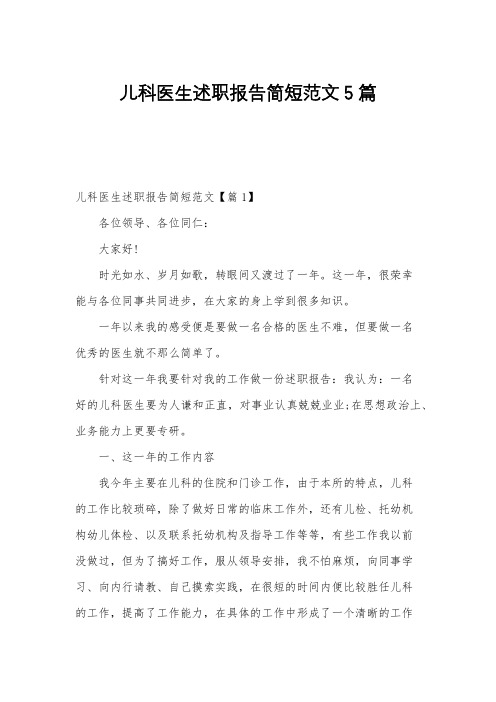 儿科医生述职报告简短范文5篇

儿科医生述职报告简短范文【篇1】

各位领导、各位同仁：

大家好！

时光如水、岁月如歌，转眼间又渡过了一年。这一年，很荣幸能与各位同事共同进步，在大家的身上学到很多知识。

一年以来我的感受便是要做一名合格的医生不难，但要做一名优秀的医生就不那么简单了。

针对这一年我要针对我的工作做一份述职报告：我认为：一名好的儿科医生要为人谦和正直，对事业认真兢兢业业；在思想政治上、业务能力上更要专研。

一、这一年的工作内容

我今年主要在儿科的住院和门诊工作，由于本所的特点，儿科的工作比较琐碎，除了做好日常的临床工作外，还有儿检、托幼机构幼儿体检、以及联系托幼机构及指导工作等等，有些工作我以前没做过，但为了搞好工作，服从领导安排，我不怕麻烦，向同事学习、向内行请教、自己摸索实践，在很短的时间内便比较胜任儿科的工作，提高了工作能力，在具体的工作中形成了一个清晰的工作